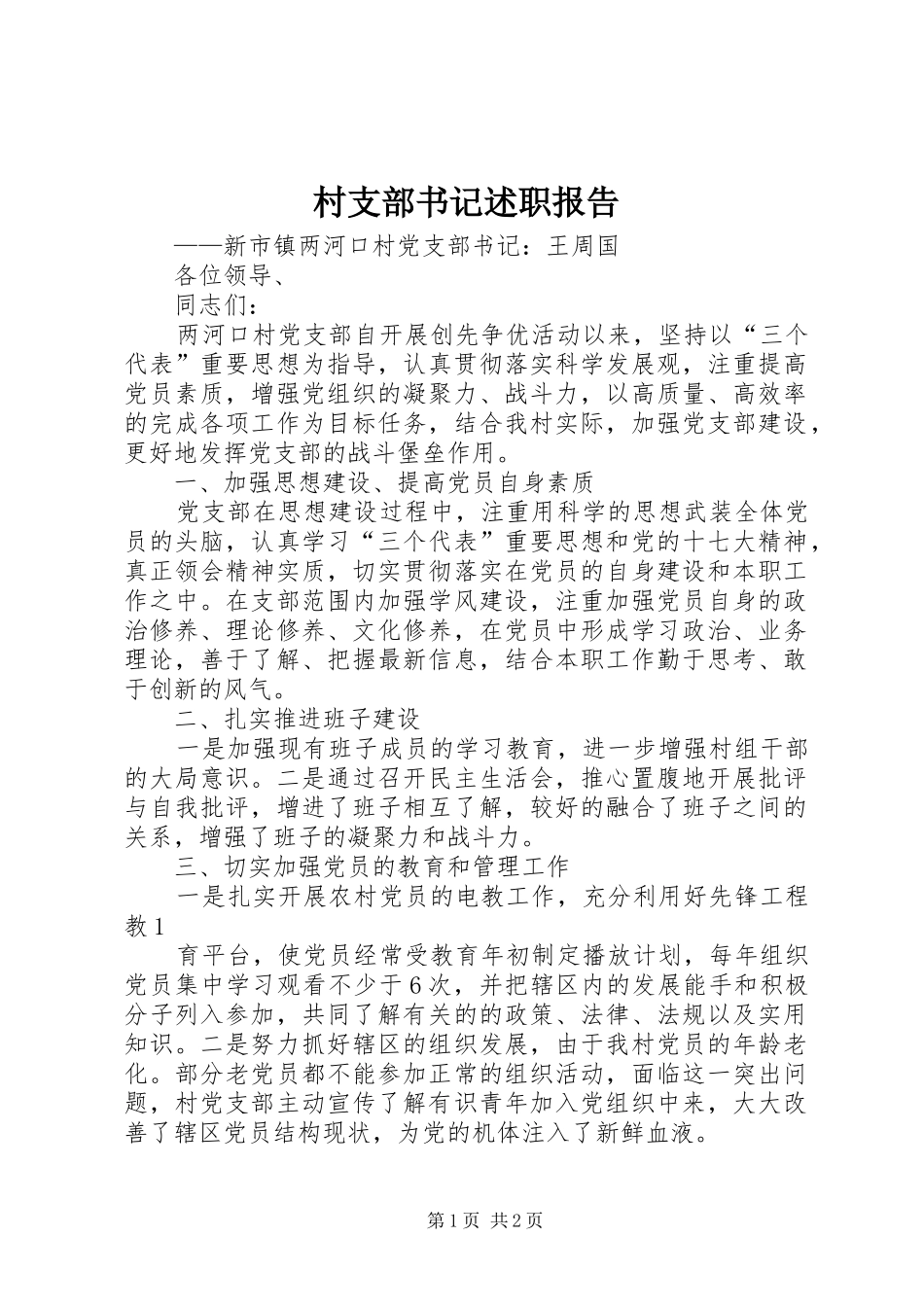 村支部书记述职报告

——新市镇两河口村党支部书记：王周国

各位领导、

同志们：

两河口村党支部自开展创先争优活动以来，坚持以“三个代表”重要思想为指导，认真贯彻落实科学发展观，注重提高党员素质，增强党组织的凝聚力、战斗力，以高质量、高效率的完成各项工作为目标任务，结合我村实际，加强党支部建设，更好地发挥党支部的战斗堡垒作用。

一、加强思想建设、提高党员自身素质

党支部在思想建设过程中，注重用科学的思想武装全体党员的头脑，认真学习“三个代表”重要思想和党的十七大精神，真正领会精神实质，切实贯彻落实在党员的自身建设和本职工作之中。在支部范围内加强学风建设，注重加强党员自身的政治修养、理论修养、文化修养，在党员中形成学习政治、业务理论，善于了解、把握最新信息，结合本职工作勤于思考、敢于创新的风气。

二、扎实推进班子建设

一是加强现有班子成员的学习教育，进一步增强村组干部的大局意识。二是通过召开民主生活会，推心置腹地开展批评与自我批评，增进了班子相互了解，较好的融合了班子之间的关系，增强了班子的凝聚力和战斗力。

三、切实加强党员的教育和管理工作

一是扎实开展农村党员的电教工作，充分利用好先锋工程教1

育平台，使党员经常受教育年初制定播放计划，每年组织党员集中学习观看不少于6次，并把辖区内的发展能手和积极分子列入参加，共同了解有关的的政策、法律、法规以及实用知识。二是努力抓好辖区的组织发展，由于我村党员的年龄老化。部分老党员都不能参加正常的组织活动，面临这一突出问题，村党支部主动宣传了解有识青年加入党组织中来，大大改善了辖区党员结构现状，为党的机体注入了新鲜血液。

第1页 共2页